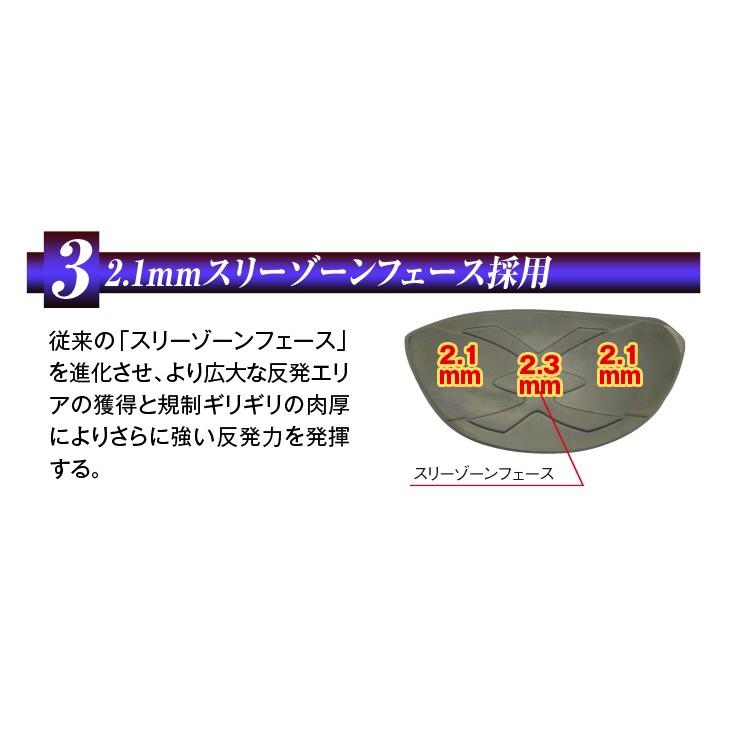 3 2.1mmスリーゾーンフェース採用

従来の「スリーゾーンフェース」を進化させ、より広大な反発エリアの獲得と規制ギリギリの肉厚によりさらに強い反発力を発揮する。

2.1 mm
2.3 mm
2.1 mm

スリーゾーンフェース